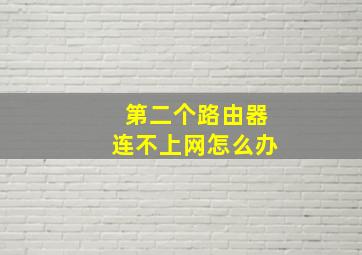 第二个路由器
连不上网怎么办